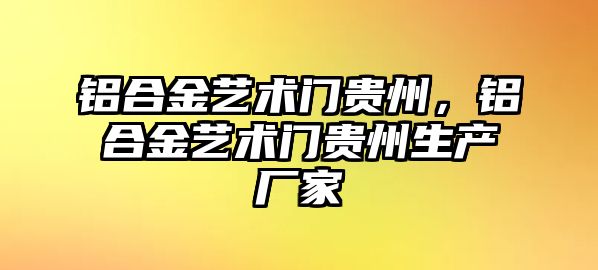 铝合金艺术门贵州，铝合金艺术门贵州生产厂家